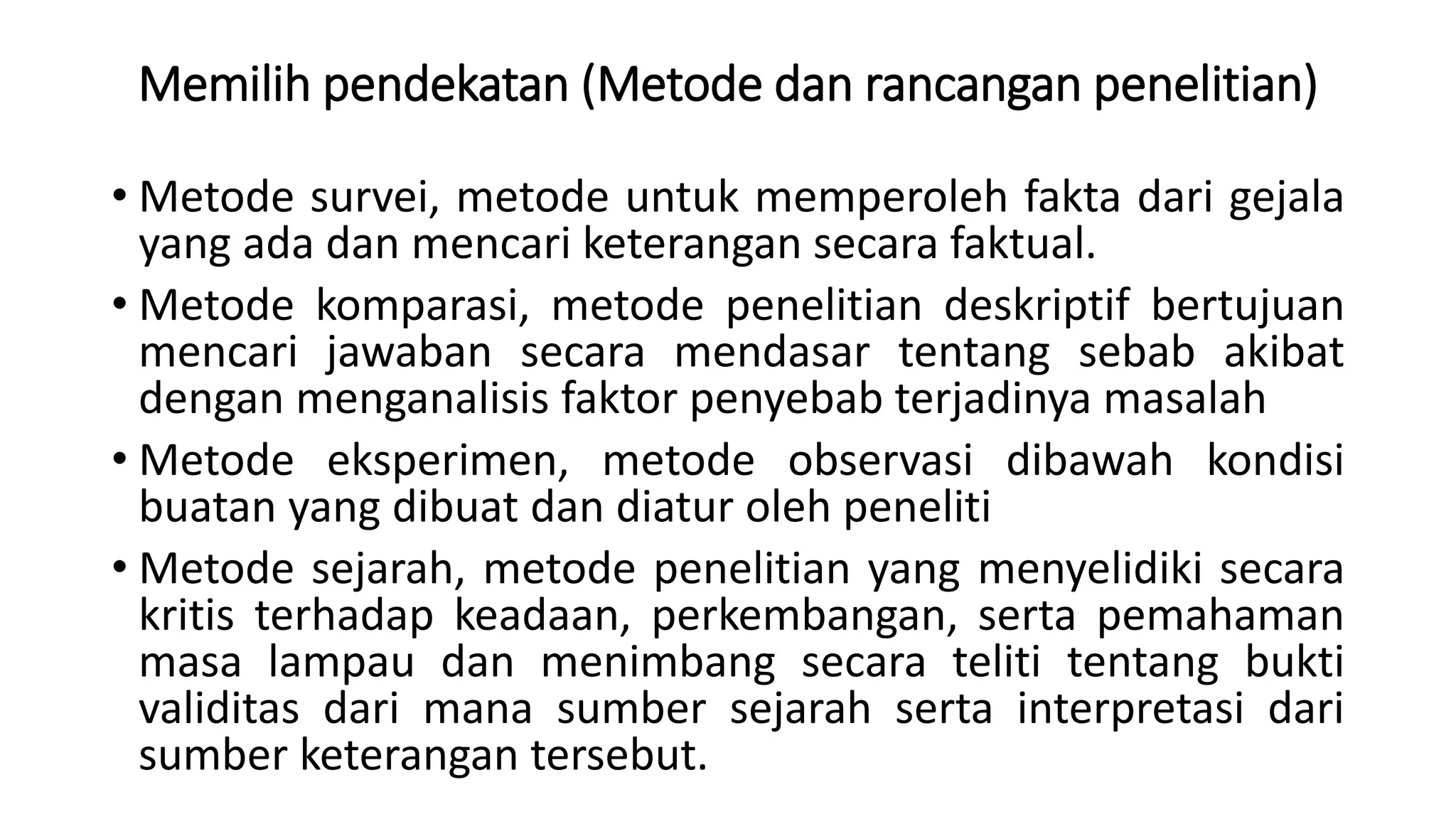 Memilih pendekatan (Metode dan rancangan penelitian)

• Metode survei, metode untuk memperoleh fakta dari gejala yang ada dan mencari keterangan secara faktual.

• Metode komparasi, metode penelitian deskriptif bertujuan mencari jawaban secara mendasar tentang sebab akibat dengan menganalisis faktor penyebab terjadinya masalah

• Metode eksperimen, metode observasi dibawah kondisi buatan yang dibuat dan diatur oleh peneliti

• Metode sejarah, metode penelitian yang menyelidiki secara kritis terhadap keadaan, perkembangan, serta pemahaman masa lampau dan menimbang secara teliti tentang bukti validitas dari mana sumber sejarah serta interpretasi dari sumber keterangan tersebut.